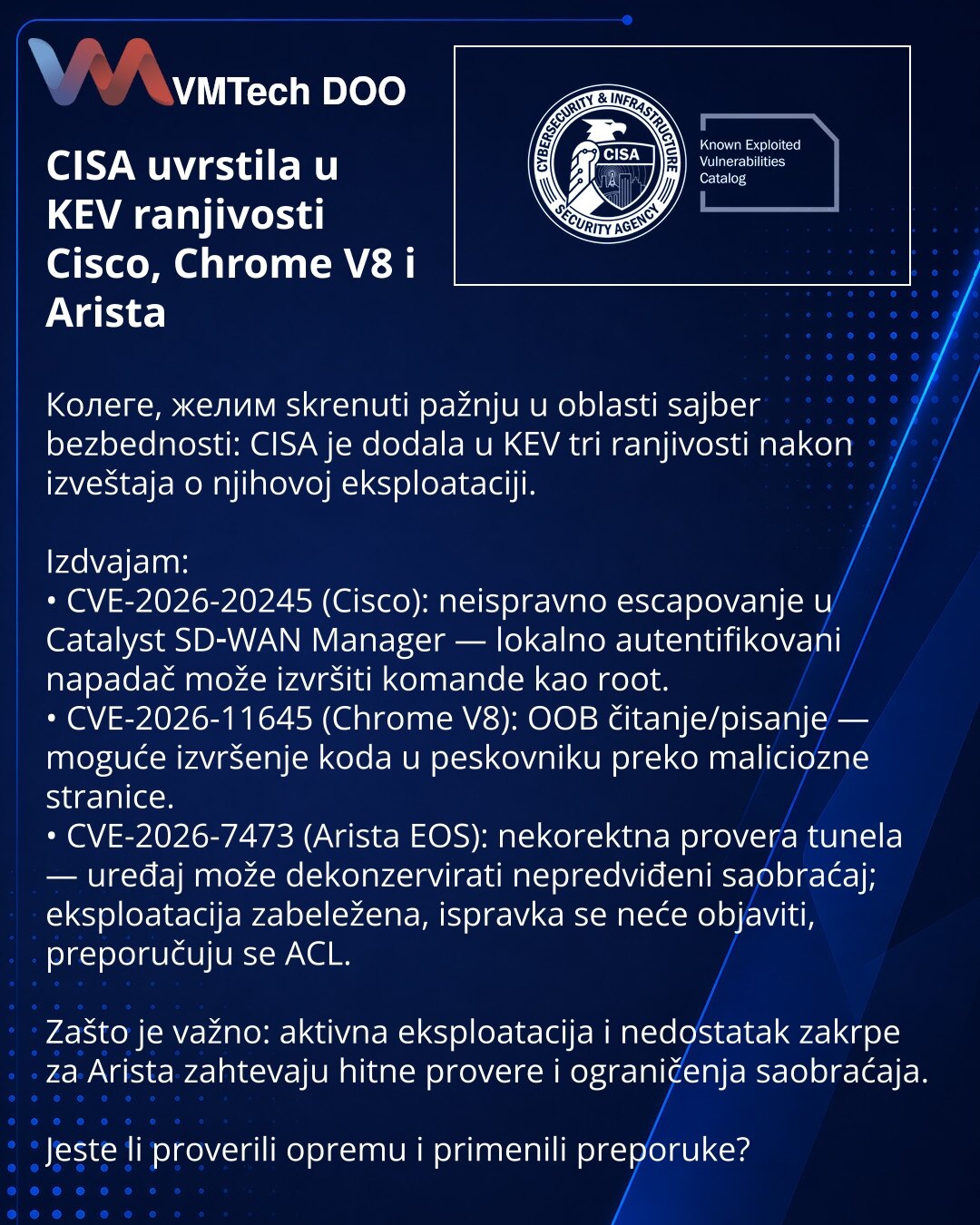 VMTech DOO

CISA uvrstila u KEV ranjivosti Cisco, Chrome V8 i Arista

CYBERSECURITY & INFRASTRUCTURE SECURITY AGENCY
CISA

Known Exploited Vulnerabilities Catalog

Колеге, желим skrenuti pažnju u oblasti sajber bezbednosti: CISA je dodala u KEV tri ranjivosti nakon izveštaja o njihovoj eksploataciji.

Izdvajam:
• CVE-2026-20245 (Cisco): neispravno escapovanje u Catalyst SD-WAN Manager — lokalno autentifikovani napadač može izvršiti komande kao root.
• CVE-2026-11645 (Chrome V8): OOB čitanje/pisanje — moguće izvršenje koda u peskovniku preko maliciozne stranice.
• CVE-2026-7473 (Arista EOS): nekorektna provera tunela — uređaj može dekonzervirati nepredviđeni saobraćaj; eksploatacija zabeležena, ispravka se neće objaviti, preporučuju se ACL.

Zašto je važno: aktivna eksploatacija i nedostatak zakrpe za Arista zahtevaju hitne provere i ograničenja saobraćaja.

Jeste li proverili opremu i primenili preporuke?